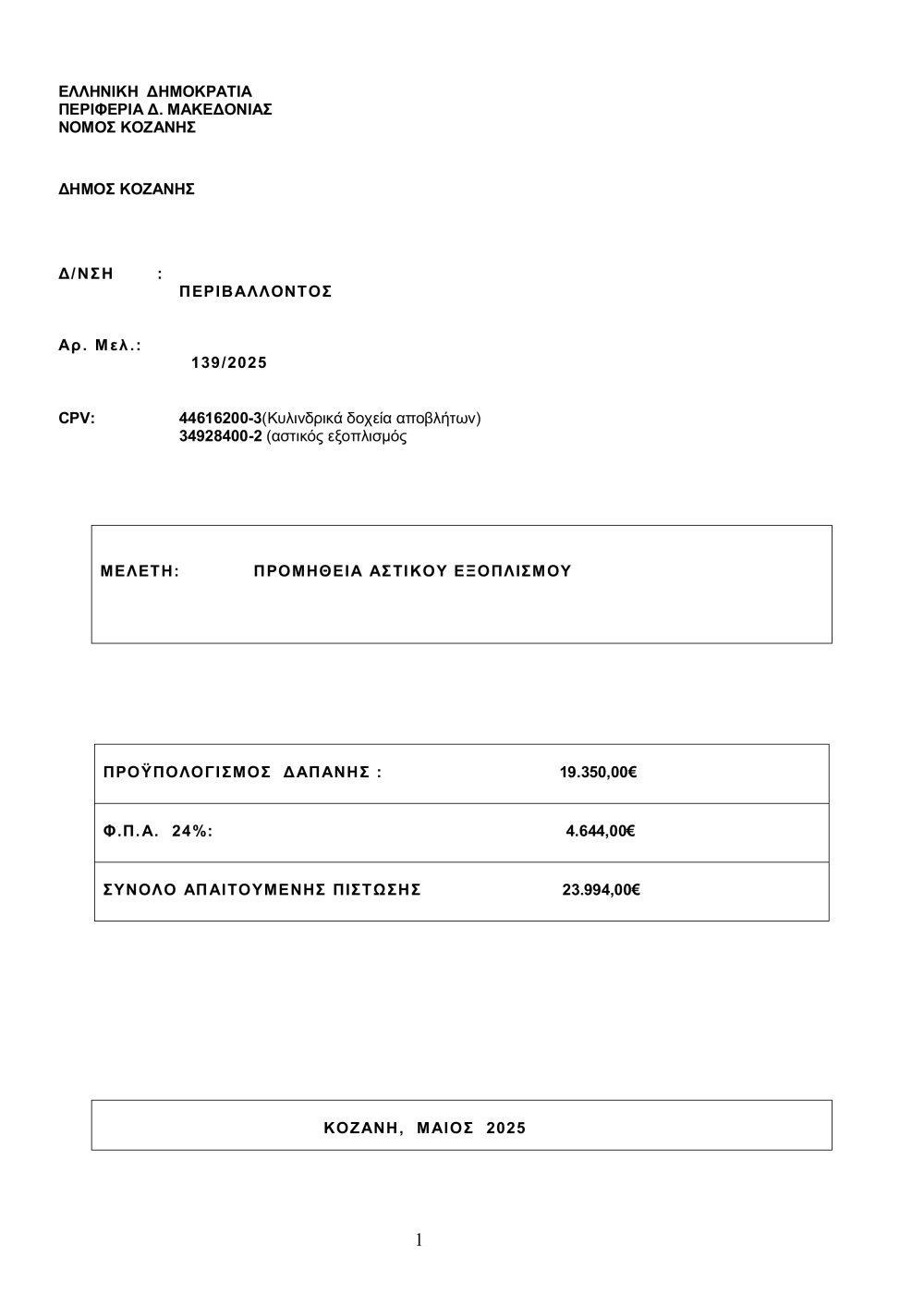 ΕΛΛΗΝΙΚΗ ΔΗΜΟΚΡΑΤΙΑ
ΠΕΡΙΦΕΡΙΑ Δ. ΜΑΚΕΔΟΝΙΑΣ
ΝΟΜΟΣ ΚΟΖΑΝΗΣ

ΔΗΜΟΣ ΚΟΖΑΝΗΣ

Δ/ΝΣΗ : ΠΕΡΙΒΑΛΛΟΝΤΟΣ

Αρ. Μελ.: 139/2025

CPV: 44616200-3(Κυλινδρικά δοχεία αποβλήτων)
34928400-2 (αστικός εξοπλισμός

ΜΕΛΕΤΗ: ΠΡΟΜΗΘΕΙΑ ΑΣΤΙΚΟΥ ΕΞΟΠΛΙΣΜΟΥ

| ΠΡΟΫΠΟΛΟΓΙΣΜΟΣ ΔΑΠΑΝΗΣ : | 19.350,00€ |
|---|---|
| Φ.Π.Α. 24%: | 4.644,00€ |
| ΣΥΝΟΛΟ ΑΠΑΙΤΟΥΜΕΝΗΣ ΠΙΣΤΩΣΗΣ | 23.994,00€ |

ΚΟΖΑΝΗ, ΜΑΙΟΣ 2025

1